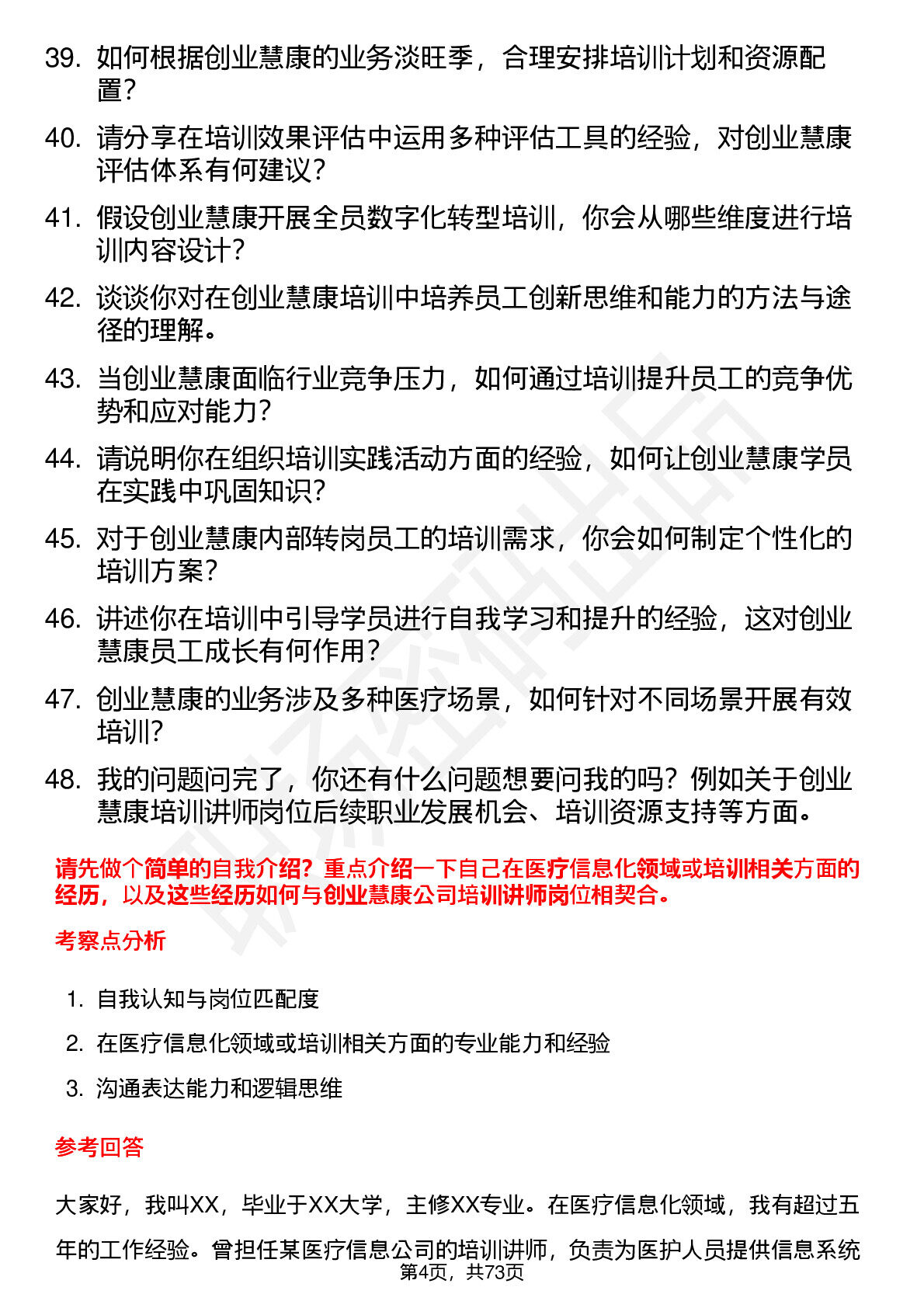 39. 如何根据创业慧康的业务淡旺季，合理安排培训计划和资源配置？

40. 请分享在培训效果评估中运用多种评估工具的经验，对创业慧康评估体系有何建议？

41. 假设创业慧康开展全员数字化转型培训，你会从哪些维度进行培训内容设计？

42. 谈谈你对在创业慧康培训中培养员工创新思维和能力的方法与途径的理解。

43. 当创业慧康面临行业竞争压力，如何通过培训提升员工的竞争优势和应对能力？

44. 请说明你在组织培训实践活动方面的经验，如何让创业慧康学员在实践中巩固知识？

45. 对于创业慧康内部转岗员工的培训需求，你会如何制定个性化的培训方案？

46. 讲述你在培训中引导学员进行自我学习和提升的经验，这对创业慧康员工成长有何作用？

47. 创业慧康的业务涉及多种医疗场景，如何针对不同场景开展有效培训？

48. 我的问题问完了，你还有什么问题想要问我的吗？例如关于创业慧康培训讲师岗位后续职业发展机会、培训资源支持等方面。

请先做个简单的自我介绍？重点介绍一下自己在医疗信息化领域或培训相关方面的经历，以及这些经历如何与创业慧康公司培训讲师岗位相契合。

考察点分析

1. 自我认知与岗位匹配度

2. 在医疗信息化领域或培训相关方面的专业能力和经验

3. 沟通表达能力和逻辑思维

参考回答

大家好，我叫XX，毕业于XX大学，主修XX专业。在医疗信息化领域，我有超过五年的工作经验。曾担任某医疗信息公司的培训讲师，负责为医护人员提供信息系统

第4页，共73页